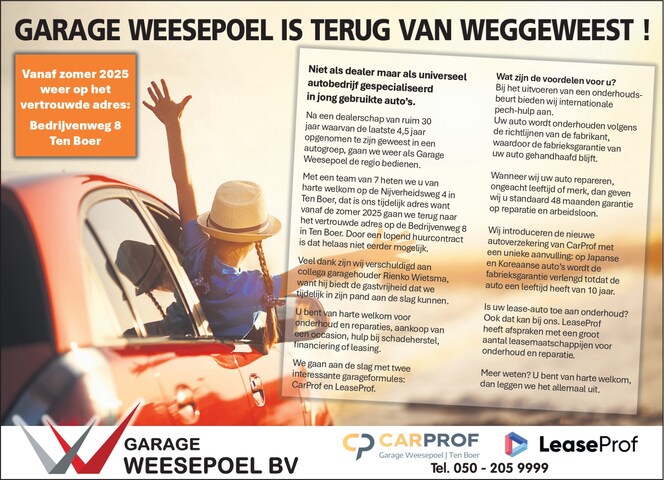 GARAGE WEESEPOEL IS TERUG VAN WEGGEWEEST !

Vanaf zomer 2025 weer op het vertrouwde adres:

Bedrijvenweg 8
Ten Boer

Niet als dealer maar als universeel autobedrijf gespecialiseerd in jong gebruikte auto's.

Na een dealerschap van ruim 30 jaar waarvan de laatste 4,5 jaar opgenomen te zijn geweest in een autogroep, gaan we weer als Garage Weesepoel de regio bedienen.

Met een team van 7 heten we u van harte welkom op de Nijverheidsweg 4 in Ten Boer, dat is ons tijdelijk adres want vanaf de zomer 2025 gaan we terug naar het vertrouwde adres op de Bedrijvenweg 8 in Ten Boer. Door een lopend huurcontract is dat helaas niet eerder mogelijk.

Veel dank zijn wij verschuldigd aan collega garagehouder Rienko Wietsma, want hij biedt de gastvrijheid dat we tijdelijk in zijn pand aan de slag kunnen.

U bent van harte welkom voor onderhoud en reparaties, aankoop van een occasion, hulp bij schadeherstel, financiering of leasing.

We gaan aan de slag met twee interessante garageformules: CarProf en LeaseProf.

Wat zijn de voordelen voor u?
Bij het uitvoeren van een onderhoudsbeurt bieden wij internationale pech-hulp aan.
Uw auto wordt onderhouden volgens de richtlijnen van de fabrikant, waardoor de fabrieksgarantie van uw auto gehandhaafd blijft.

Wanneer wij uw auto repareren, ongeacht leeftijd of merk, dan geven wij u standaard 48 maanden garantie op reparatie en arbeidsloon.

Wij introduceren de nieuwe autoverzekering van CarProf met een unieke aanvulling: op Japanse en Koreaanse auto's wordt de fabrieksgarantie verlengd totdat de auto een leeftijd heeft van 10 jaar.

Is uw lease-auto toe aan onderhoud? Ook dat kan bij ons. LeaseProf heeft afspraken met een groot aantal leasemaatschappijen voor onderhoud en reparatie.

Meer weten? U bent van harte welkom, dan leggen we het allemaal uit.

GARAGE
WEESEPOEL BV

CARPROF
Garage Weesepoel | Ten Boer

LeaseProf

Tel. 050 - 205 9999